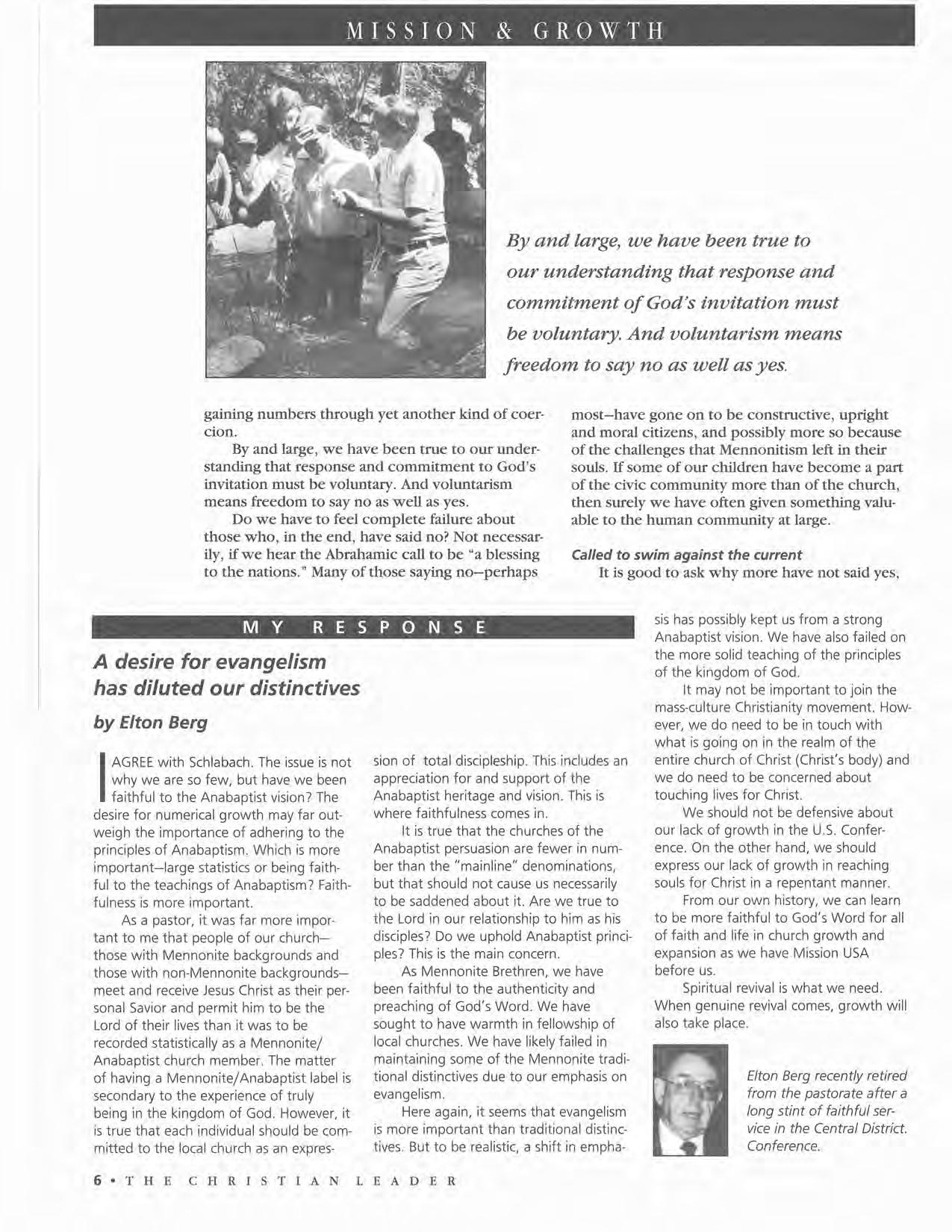 MISSION & GROWTH

By and large, we have been true to our understanding that response and commitment of God's invitation must be voluntary. And voluntarism means freedom to say no as well as yes.

gaining numbers through yet another kind of coercion.

By and large, we have been true to our understanding that response and commitment to God's invitation must be voluntary. And voluntarism means freedom to say no as well as yes.

Do we have to feel complete failure about those who, in the end, have said no? Not necessarily, if we hear the Abrahamic call to be "a blessing to the nations." Many of those saying no—perhaps most—have gone on to be constructive, upright and moral citizens, and possibly more so because of the challenges that Mennonitism left in their souls. If some of our children have become a part of the civic community more than of the church, then surely we have often given something valuable to the human community at large.

Called to swim against the current

It is good to ask why more have not said yes,

MY RESPONSE

A desire for evangelism has diluted our distinctives

by Elton Berg

I AGREE with Schlabach. The issue is not why we are so few, but have we been faithful to the Anabaptist vision? The desire for numerical growth may far outweigh the importance of adhering to the principles of Anabaptism. Which is more important—large statistics or being faithful to the teachings of Anabaptism? Faithfulness is more important.

As a pastor, it was far more important to me that people of our church—those with Mennonite backgrounds and those with non-Mennonite backgrounds—meet and receive Jesus Christ as their personal Savior and permit him to be the Lord of their lives than it was to be recorded statistically as a Mennonite/Anabaptist church member. The matter of having a Mennonite/Anabaptist label is secondary to the experience of truly being in the kingdom of God. However, it is true that each individual should be committed to the local church as an expression of total discipleship. This includes an appreciation for and support of the Anabaptist heritage and vision. This is where faithfulness comes in.

It is true that the churches of the Anabaptist persuasion are fewer in number than the "mainline" denominations, but that should not cause us necessarily to be saddened about it. Are we true to the Lord in our relationship to him as his disciples? Do we uphold Anabaptist principles? This is the main concern.

As Mennonite Brethren, we have been faithful to the authenticity and preaching of God's Word. We have sought to have warmth in fellowship of local churches. We have likely failed in maintaining some of the Mennonite traditional distinctives due to our emphasis on evangelism.

Here again, it seems that evangelism is more important than traditional distinctives. But to be realistic, a shift in emphasis has possibly kept us from a strong Anabaptist vision. We have also failed on the more solid teaching of the principles of the kingdom of God.

It may not be important to join the mass-culture Christianity movement. However, we do need to be in touch with what is going on in the realm of the entire church of Christ (Christ's body) and we do need to be concerned about touching lives for Christ.

We should not be defensive about our lack of growth in the U.S. Conference. On the other hand, we should express our lack of growth in reaching souls for Christ in a repentant manner.

From our own history, we can learn to be more faithful to God's Word for all of faith and life in church growth and expansion as we have Mission USA before us.

Spiritual revival is what we need. When genuine revival comes, growth will also take place.

Elton Berg recently retired from the pastorate after a long stint of faithful service in the Central District. Conference.

6 • THE CHRISTIAN LEADER